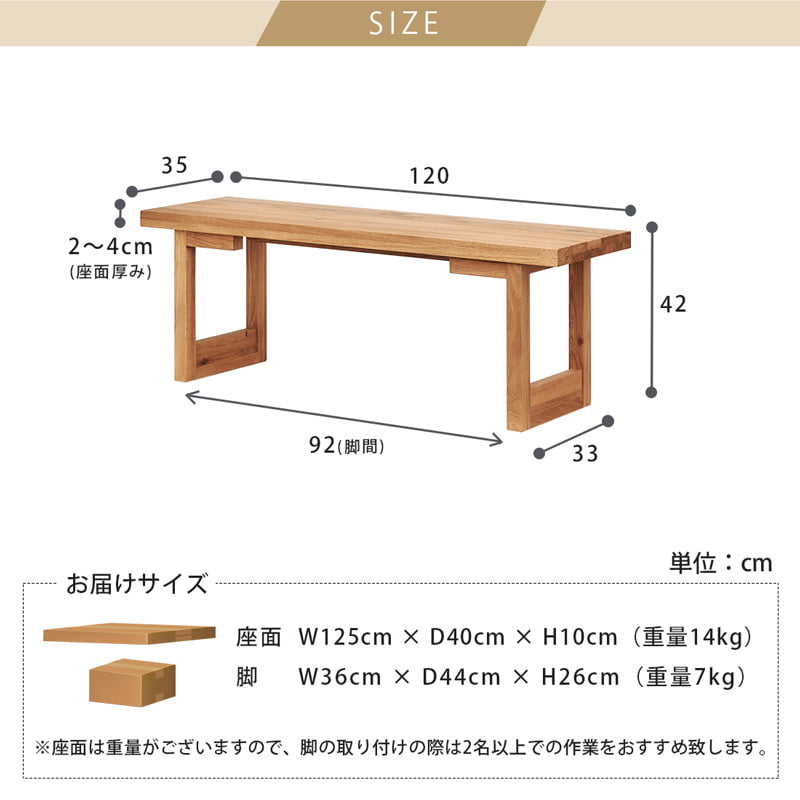 SIZE

35

120

2～4cm
(座面厚み)

42

92(脚間)

33

単位：cm

お届けサイズ

座面　W125cm × D40cm × H10cm（重量14kg）

脚　W36cm × D44cm × H26cm（重量7kg）

※座面は重量がございますので、脚の取り付けの際は2名以上での作業をおすすめ致します。